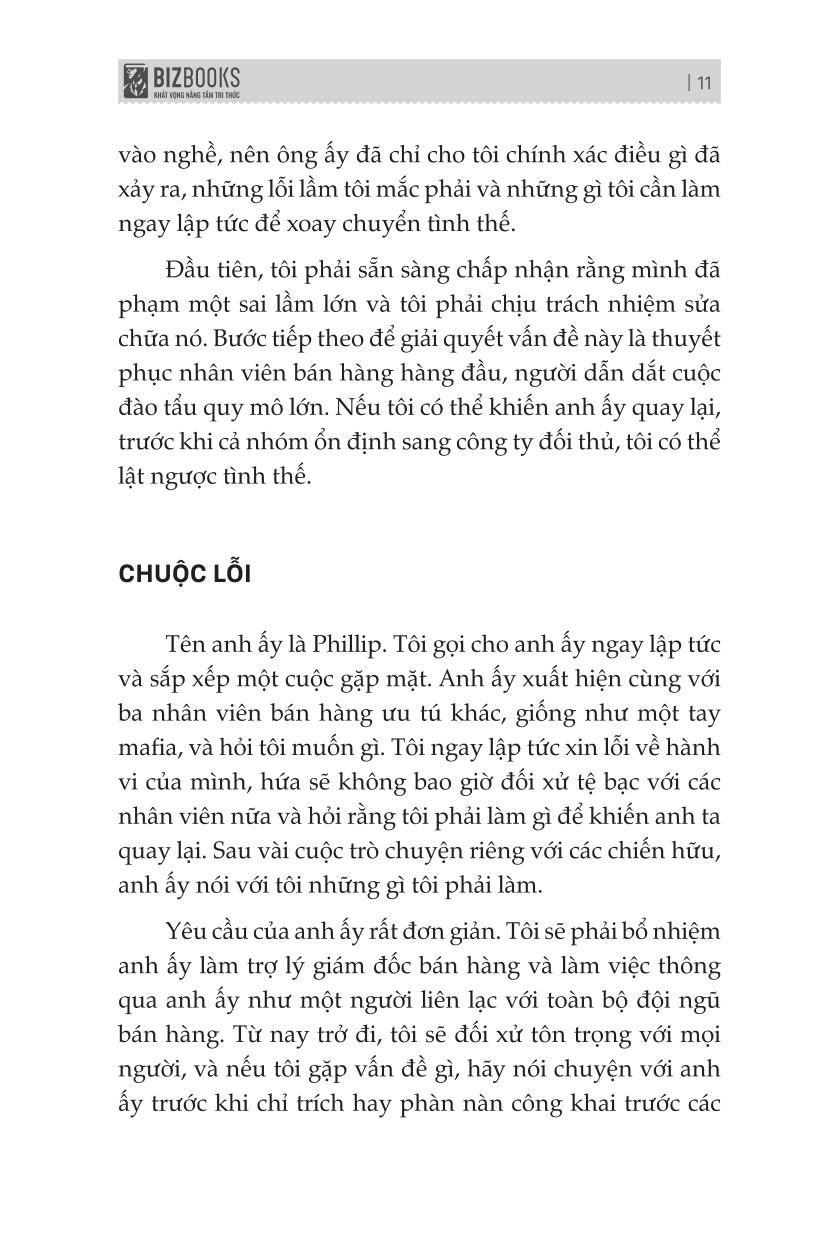 BIZBOOKS
KHÁT VỌNG NÂNG TẦM TRI THỨC

| 11

vào nghề, nên ông ấy đã chỉ cho tôi chính xác điều gì đã xảy ra, những lỗi lầm tôi mắc phải và những gì tôi cần làm ngay lập tức để xoay chuyển tình thế.

Đầu tiên, tôi phải sẵn sàng chấp nhận rằng mình đã phạm một sai lầm lớn và tôi phải chịu trách nhiệm sửa chữa nó. Bước tiếp theo để giải quyết vấn đề này là thuyết phục nhân viên bán hàng hàng đầu, người dẫn dắt cuộc đào tẩu quy mô lớn. Nếu tôi có thể khiến anh ấy quay lại, trước khi cả nhóm ổn định sang công ty đối thủ, tôi có thể lật ngược tình thế.

CHUỘC LỖI

Tên anh ấy là Phillip. Tôi gọi cho anh ấy ngay lập tức và sắp xếp một cuộc gặp mặt. Anh ấy xuất hiện cùng với ba nhân viên bán hàng ưu tú khác, giống như một tay mafia, và hỏi tôi muốn gì. Tôi ngay lập tức xin lỗi về hành vi của mình, hứa sẽ không bao giờ đối xử tệ bạc với các nhân viên nữa và hỏi rằng tôi phải làm gì để khiến anh ta quay lại. Sau vài cuộc trò chuyện riêng với các chiến hữu, anh ấy nói với tôi những gì tôi phải làm.

Yêu cầu của anh ấy rất đơn giản. Tôi sẽ phải bổ nhiệm anh ấy làm trợ lý giám đốc bán hàng và làm việc thông qua anh ấy như một người liên lạc với toàn bộ đội ngũ bán hàng. Từ nay trở đi, tôi sẽ đối xử tôn trọng với mọi người, và nếu tôi gặp vấn đề gì, hãy nói chuyện với anh ấy trước khi chỉ trích hay phàn nàn công khai trước các